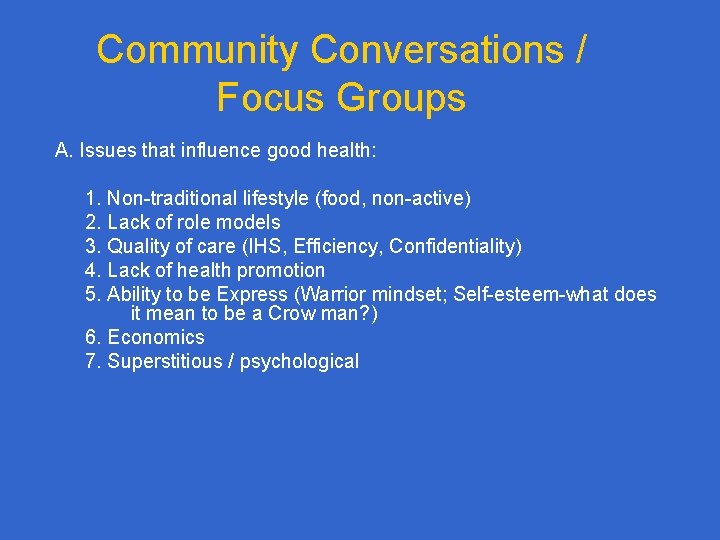 Community Conversations / Focus Groups

A. Issues that influence good health:

1. Non-traditional lifestyle (food, non-active)
2. Lack of role models
3. Quality of care (IHS, Efficiency, Confidentiality)
4. Lack of health promotion
5. Ability to be Express (Warrior mindset; Self-esteem-what does it mean to be a Crow man?)
6. Economics
7. Superstitious / psychological